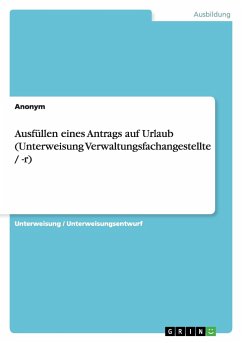 Ausbildung

Anonym

Ausfüllen eines Antrags auf Urlaub (Unterweisung Verwaltungsfachangestellte / -r)

Unterweisung / Unterweisungsentwurf

GRIN